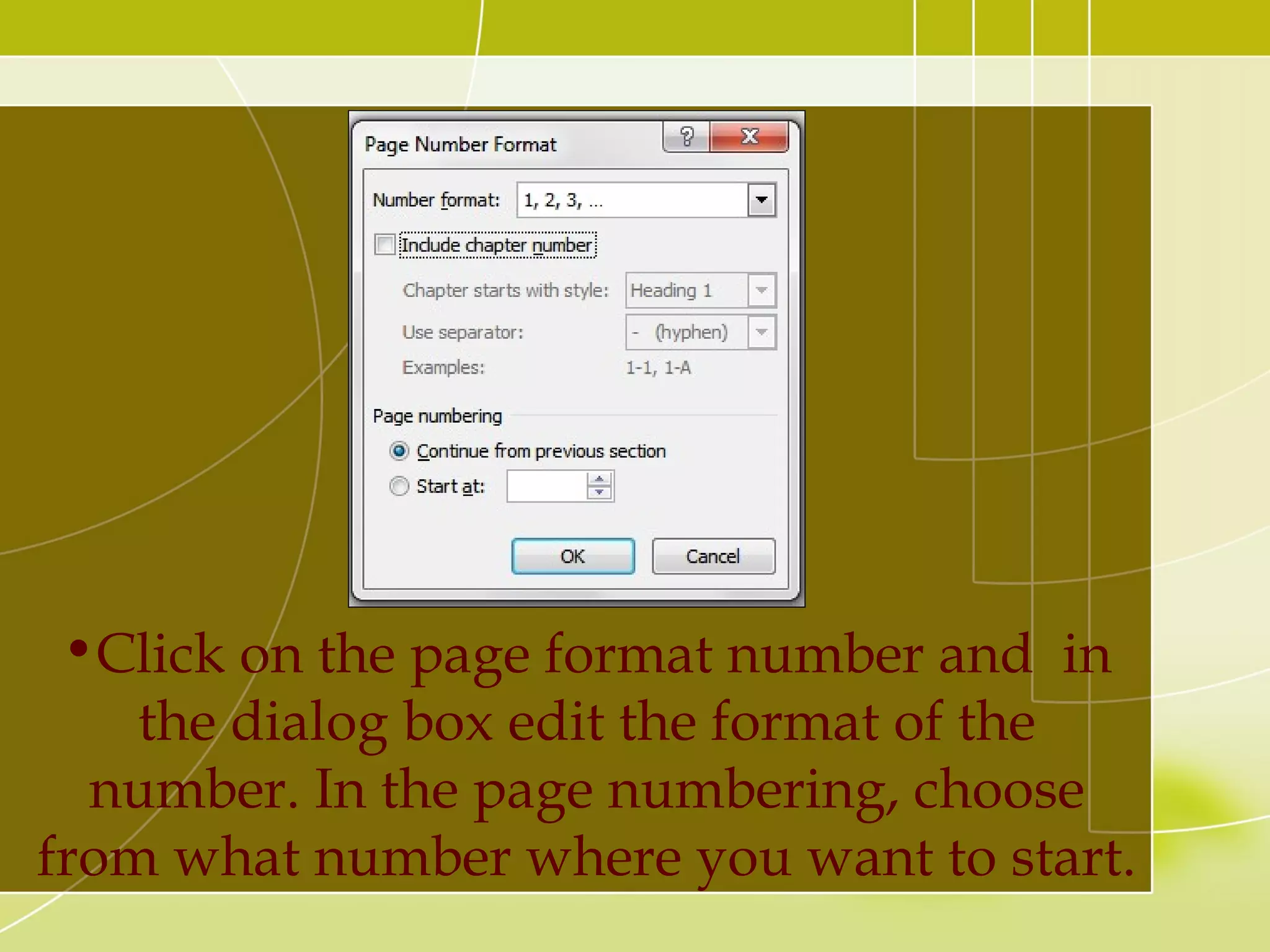 Page Number Format

?

X

Number format: 1, 2, 3, ...

Include chapter number

Chapter starts with style: Heading 1

Use separator: - (hyphen)

Examples: 1-1, 1-A

Page numbering

Continue from previous section

Start at:

OK

Cancel

•Click on the page format number and in the dialog box edit the format of the number. In the page numbering, choose from what number where you want to start.